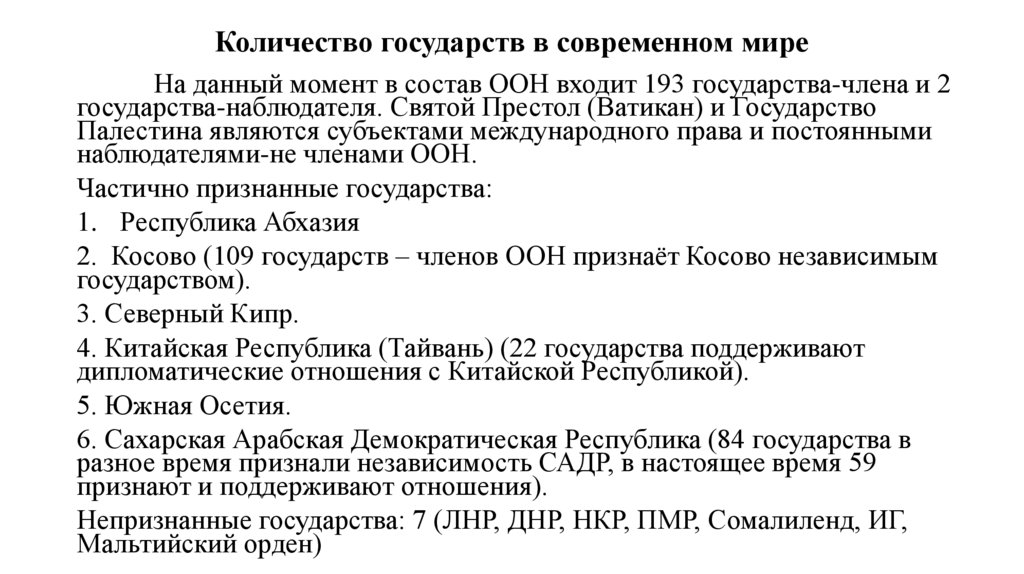 Количество государств в современном мире

На данный момент в состав ООН входит 193 государства-члена и 2 государства-наблюдателя. Святой Престол (Ватикан) и Государство Палестина являются субъектами международного права и постоянными наблюдателями-не членами ООН.

Частично признанные государства:

1. Республика Абхазия

2. Косово (109 государств – членов ООН признаёт Косово независимым государством).

3. Северный Кипр.

4. Китайская Республика (Тайвань) (22 государства поддерживают дипломатические отношения с Китайской Республикой).

5. Южная Осетия.

6. Сахарская Арабская Демократическая Республика (84 государства в разное время признали независимость САДР, в настоящее время 59 признают и поддерживают отношения).

Непризнанные государства: 7 (ЛНР, ДНР, НКР, ПМР, Сомалиленд, ИГ, Мальтийский орден)